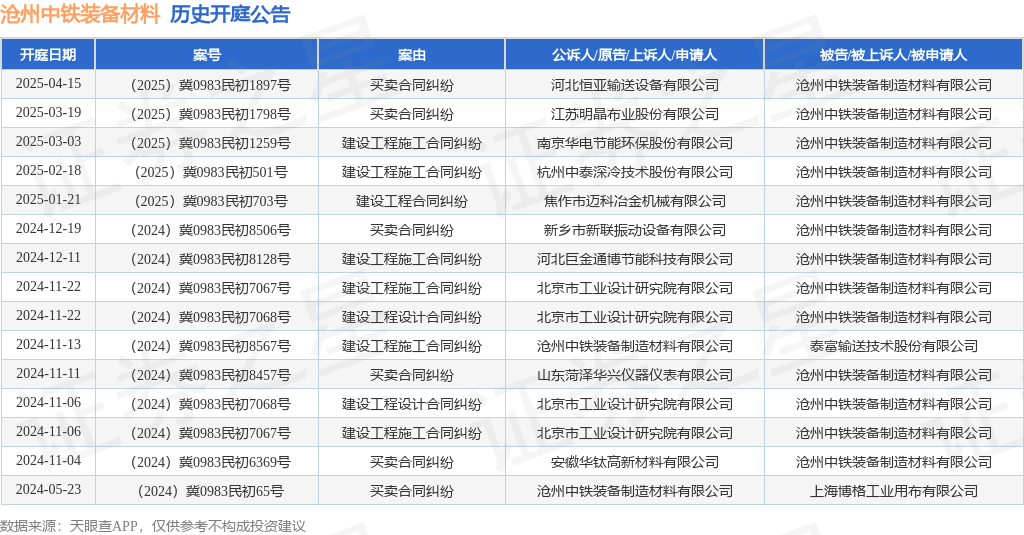 沧州中铁装备材料　历史开庭公告

| 开庭日期 | 案号 | 案由 | 公诉人/原告/上诉人/申请人 | 被告/被上诉人/被申请人 |
|---|---|---|---|---|
| 2025-04-15 | （2025）冀0983民初1897号 | 买卖合同纠纷 | 河北恒亚输送设备有限公司 | 沧州中铁装备制造材料有限公司 |
| 2025-03-19 | （2025）冀0983民初1798号 | 买卖合同纠纷 | 江苏明晶布业股份有限公司 | 沧州中铁装备制造材料有限公司 |
| 2025-03-03 | （2025）冀0983民初1259号 | 建设工程施工合同纠纷 | 南京华电节能环保股份有限公司 | 沧州中铁装备制造材料有限公司 |
| 2025-02-18 | （2025）冀0983民初501号 | 建设工程施工合同纠纷 | 杭州中泰深冷技术股份有限公司 | 沧州中铁装备制造材料有限公司 |
| 2025-01-21 | （2025）冀0983民初703号 | 建设工程合同纠纷 | 焦作市迈科冶金机械有限公司 | 沧州中铁装备制造材料有限公司 |
| 2024-12-19 | （2024）冀0983民初8506号 | 买卖合同纠纷 | 新乡市新联振动设备有限公司 | 沧州中铁装备制造材料有限公司 |
| 2024-12-11 | （2024）冀0983民初8128号 | 建设工程施工合同纠纷 | 河北巨金通博节能科技有限公司 | 沧州中铁装备制造材料有限公司 |
| 2024-11-22 | （2024）冀0983民初7067号 | 建设工程施工合同纠纷 | 北京市工业设计研究院有限公司 | 沧州中铁装备制造材料有限公司 |
| 2024-11-22 | （2024）冀0983民初7068号 | 建设工程设计合同纠纷 | 北京市工业设计研究院有限公司 | 沧州中铁装备制造材料有限公司 |
| 2024-11-13 | （2024）冀0983民初8567号 | 建设工程施工合同纠纷 | 沧州中铁装备制造材料有限公司 | 泰富输送技术股份有限公司 |
| 2024-11-11 | （2024）冀0983民初8457号 | 买卖合同纠纷 | 山东菏泽华兴仪器仪表有限公司 | 沧州中铁装备制造材料有限公司 |
| 2024-11-06 | （2024）冀0983民初7068号 | 建设工程设计合同纠纷 | 北京市工业设计研究院有限公司 | 沧州中铁装备制造材料有限公司 |
| 2024-11-06 | （2024）冀0983民初7067号 | 建设工程施工合同纠纷 | 北京市工业设计研究院有限公司 | 沧州中铁装备制造材料有限公司 |
| 2024-11-04 | （2024）冀0983民初6369号 | 买卖合同纠纷 | 安徽华钛高新材料有限公司 | 沧州中铁装备制造材料有限公司 |
| 2024-05-23 | （2024）冀0983民初65号 | 买卖合同纠纷 | 沧州中铁装备制造材料有限公司 | 上海博格工业用布有限公司 |

数据来源：天眼查APP，仅供参考不构成投资建议